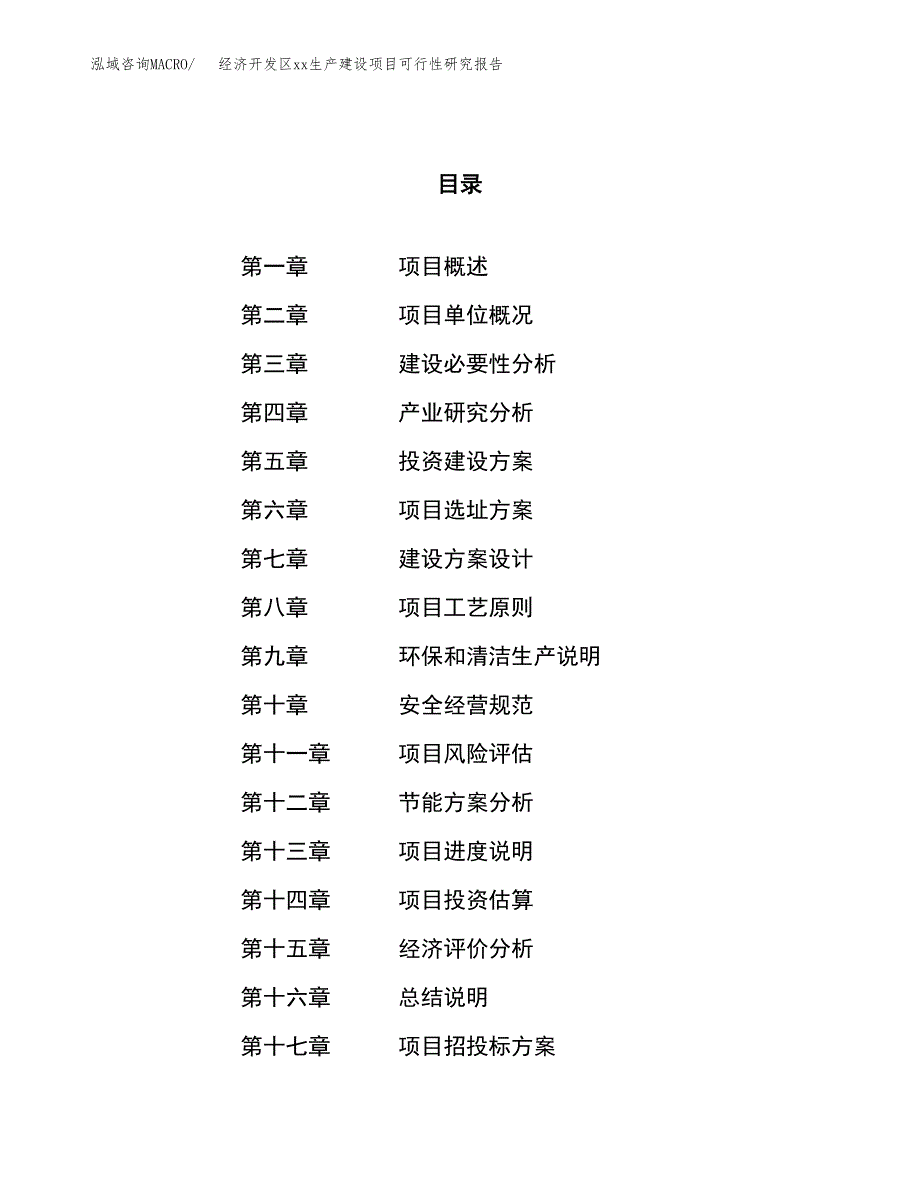 泓域咨询MACRO/ 经济开发区xx生产建设项目可行性研究报告

目录

第一章 项目概述
第二章 项目单位概况
第三章 建设必要性分析
第四章 产业研究分析
第五章 投资建设方案
第六章 项目选址方案
第七章 建设方案设计
第八章 项目工艺原则
第九章 环保和清洁生产说明
第十章 安全经营规范
第十一章 项目风险评估
第十二章 节能方案分析
第十三章 项目进度说明
第十四章 项目投资估算
第十五章 经济评价分析
第十六章 总结说明
第十七章 项目招投标方案